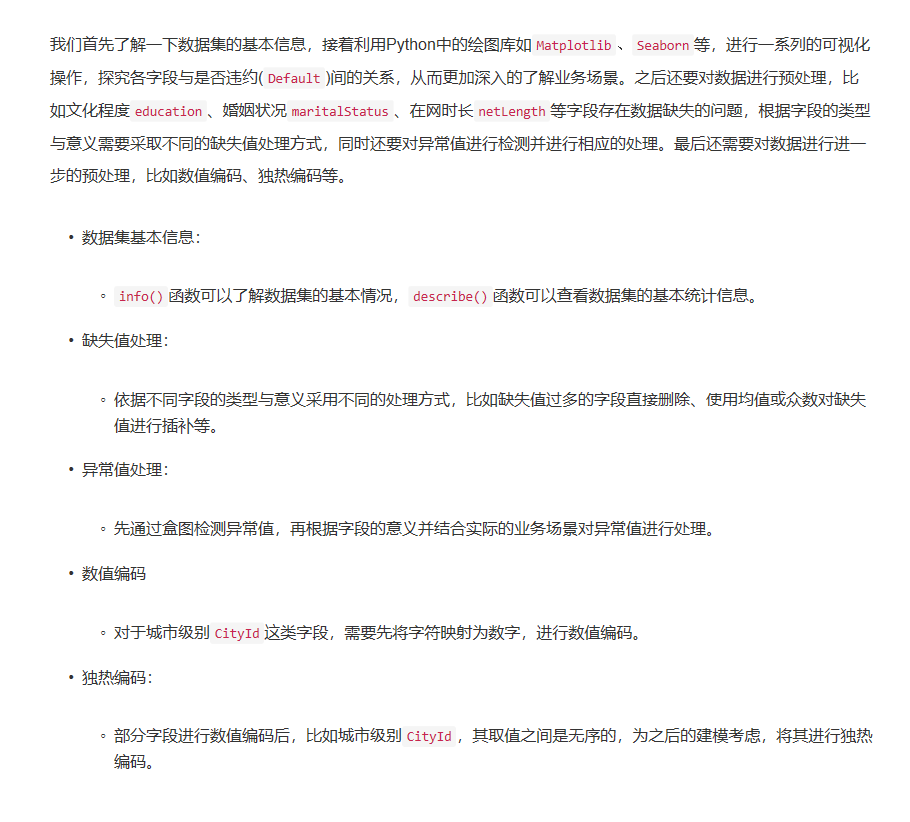 我们首先了解一下数据集的基本信息，接着利用Python中的绘图库如 Matplotlib 、 Seaborn 等，进行一系列的可视化操作，探究各字段与是否违约( Default )间的关系，从而更加深入的了解业务场景。之后还要对数据进行预处理，比如文化程度 education 、婚姻状况 maritalStatus 、在网时长 netLength 等字段存在数据缺失的问题，根据字段的类型与意义需要采取不同的缺失值处理方式，同时还要对异常值进行检测并进行相应的处理。最后还需要对数据进行进一步的预处理，比如数值编码、独热编码等。

• 数据集基本信息：

◦ info() 函数可以了解数据集的基本情况， describe() 函数可以查看数据集的基本统计信息。

• 缺失值处理：

◦ 依据不同字段的类型与意义采用不同的处理方式，比如缺失值过多的字段直接删除、使用均值或众数对缺失值进行插补等。

• 异常值处理：

◦ 先通过盒图检测异常值，再根据字段的意义并结合实际的业务场景对异常值进行处理。

• 数值编码

◦ 对于城市级别 CityId 这类字段，需要先将字符映射为数字，进行数值编码。

• 独热编码：

◦ 部分字段进行数值编码后，比如城市级别 CityId ，其取值之间是无序的，为之后的建模考虑，将其进行独热编码。